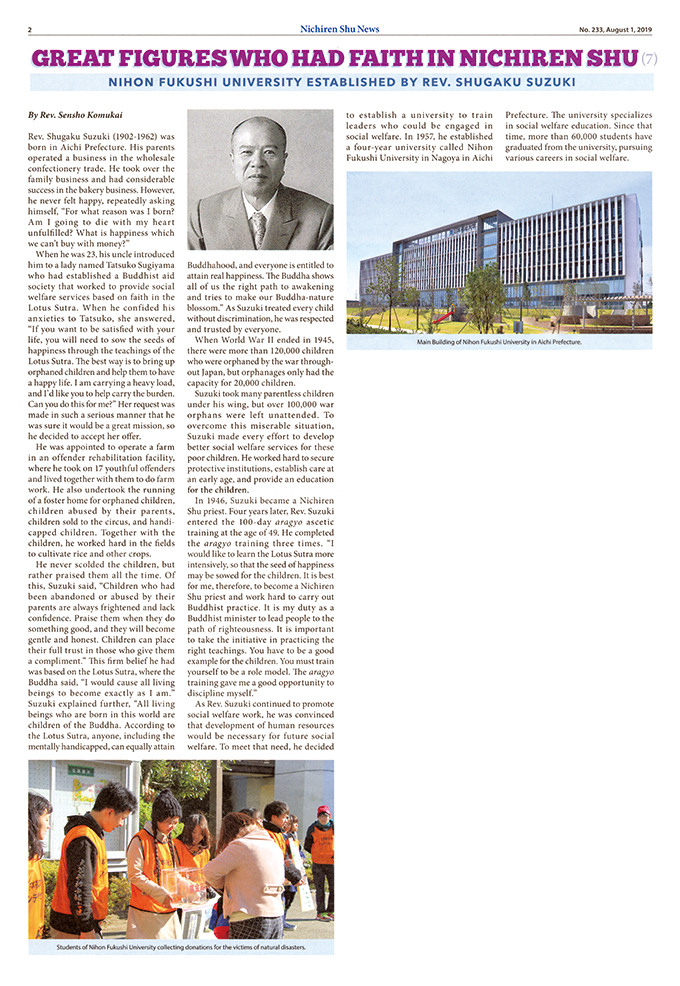 2

Nichiren Shu News

No. 233, August 1, 2019

GREAT FIGURES WHO HAD FAITH IN NICHIREN SHU (7)

NIHON FUKUSHI UNIVERSITY ESTABLISHED BY REV. SHUGAKU SUZUKI

By Rev. Sensho Komukai

Rev. Shugaku Suzuki (1902-1962) was born in Aichi Prefecture. His parents operated a business in the wholesale confectionery trade. He took over the family business and had considerable success in the bakery business. However, he never felt happy, repeatedly asking himself, "For what reason was I born? Am I going to die with my heart unfulfilled? What is happiness which we can't buy with money?"

When he was 23, his uncle introduced him to a lady named Tatsuko Sugiyama who had established a Buddhist aid society that worked to provide social welfare services based on faith in the Lotus Sutra. When he confided his anxieties to Tatsuko, she answered, "If you want to be satisfied with your life, you will need to sow the seeds of happiness through the teachings of the Lotus Sutra. The best way is to bring up orphaned children and help them to have a happy life. I am carrying a heavy load, and I'd like you to help carry the burden. Can you do this for me?" Her request was made in such a serious manner that he was sure it would be a great mission, so he decided to accept her offer.

He was appointed to operate a farm in an offender rehabilitation facility, where he took on 17 youthful offenders and lived together with them to do farm work. He also undertook the running of a foster home for orphaned children, children abused by their parents, children sold to the circus, and handicapped children. Together with the children, he worked hard in the fields to cultivate rice and other crops.

He never scolded the children, but rather praised them all the time. Of this, Suzuki said, "Children who had been abandoned or abused by their parents are always frightened and lack confidence. Praise them when they do something good, and they will become gentle and honest. Children can place their full trust in those who give them a compliment." This firm belief he had was based on the Lotus Sutra, where the Buddha said, "I would cause all living beings to become exactly as I am." Suzuki explained further, "All living beings who are born in this world are children of the Buddha. According to the Lotus Sutra, anyone, including the mentally handicapped, can equally attain Buddhahood, and everyone is entitled to attain real happiness. The Buddha shows all of us the right path to awakening and tries to make our Buddha-nature blossom." As Suzuki treated every child without discrimination, he was respected and trusted by everyone.

When World War II ended in 1945, there were more than 120,000 children who were orphaned by the war throughout Japan, but orphanages only had the capacity for 20,000 children.

Suzuki took many parentless children under his wing, but over 100,000 war orphans were left unattended. To overcome this miserable situation, Suzuki made every effort to develop better social welfare services for these poor children. He worked hard to secure protective institutions, establish care at an early age, and provide an education for the children.

In 1946, Suzuki became a Nichiren Shu priest. Four years later, Rev. Suzuki entered the 100-day aragyo ascetic training at the age of 49. He completed the aragyo training three times. "I would like to learn the Lotus Sutra more intensively, so that the seed of happiness may be sowed for the children. It is best for me, therefore, to become a Nichiren Shu priest and work hard to carry out Buddhist practice. It is my duty as a Buddhist minister to lead people to the path of righteousness. It is important to take the initiative in practicing the right teachings. You have to be a good example for the children. You must train yourself to be a role model. The aragyo training gave me a good opportunity to discipline myself."

As Rev. Suzuki continued to promote social welfare work, he was convinced that development of human resources would be necessary for future social welfare. To meet that need, he decided to establish a university to train leaders who could be engaged in social welfare. In 1957, he established a four-year university called Nihon Fukushi University in Nagoya in Aichi Prefecture. The university specializes in social welfare education. Since that time, more than 60,000 students have graduated from the university, pursuing various careers in social welfare.

Main Building of Nihon Fukushi University in Aichi Prefecture.

Students of Nihon Fukushi University collecting donations for the victims of natural disasters.